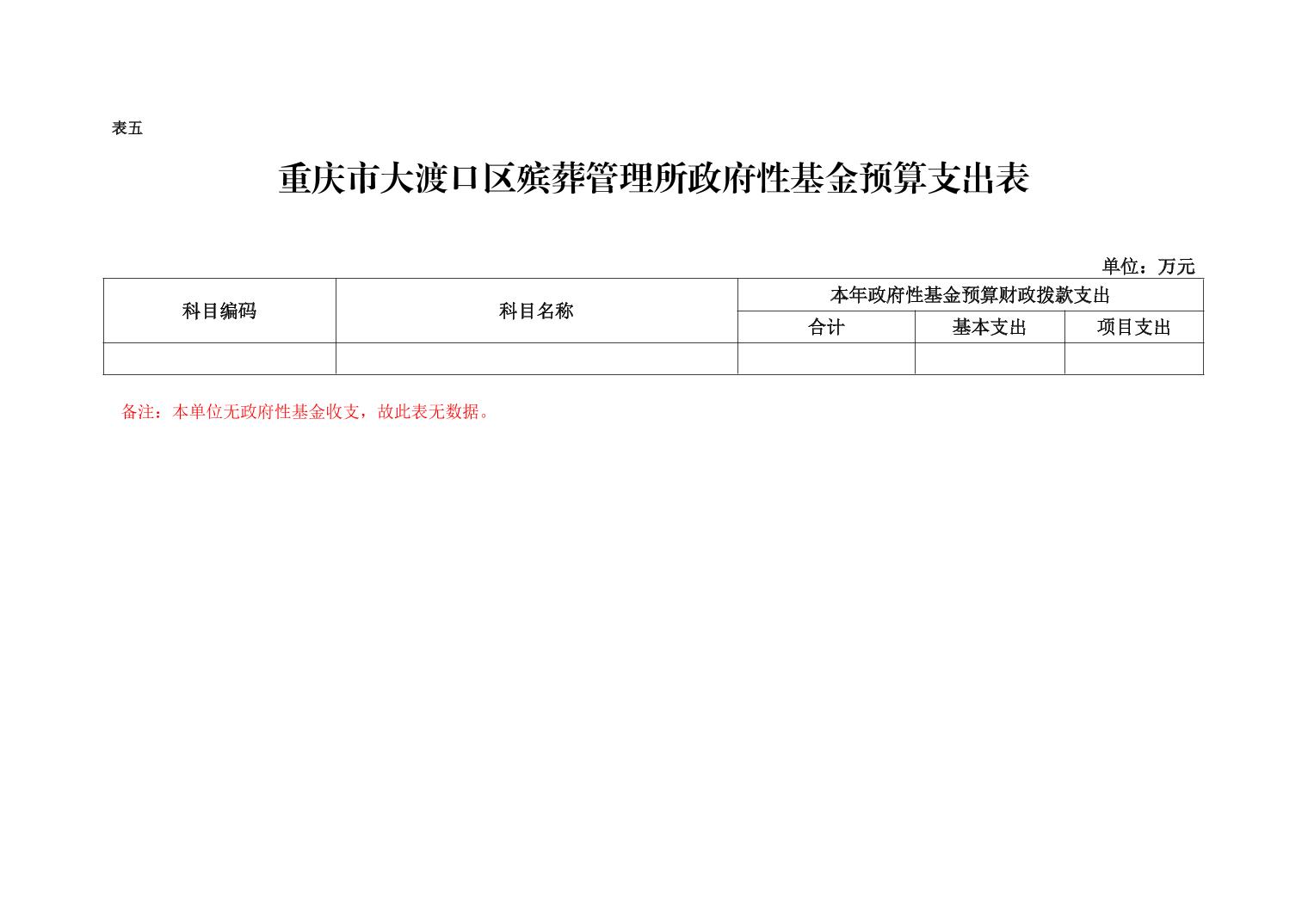 表五

重庆市大渡口区殡葬管理所政府性基金预算支出表

单位：万元

| 科目编码 | 科目名称 | 本年政府性基金预算财政拨款支出 | | |
|---|---|---|---|---|
| | | 合计 | 基本支出 | 项目支出 |
| | | | | |

备注：本单位无政府性基金收支，故此表无数据。